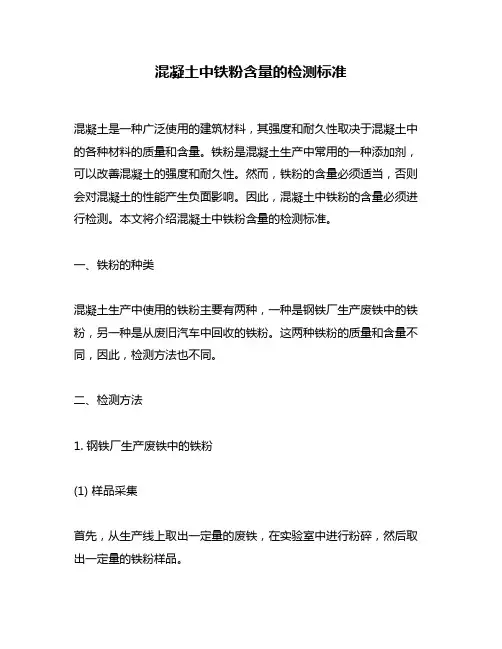 混凝土中铁粉含量的检测标准

混凝土是一种广泛使用的建筑材料，其强度和耐久性取决于混凝土中的各种材料的质量和含量。铁粉是混凝土生产中常用的一种添加剂，可以改善混凝土的强度和耐久性。然而，铁粉的含量必须适当，否则会对混凝土的性能产生负面影响。因此，混凝土中铁粉的含量必须进行检测。本文将介绍混凝土中铁粉含量的检测标准。

一、铁粉的种类

混凝土生产中使用的铁粉主要有两种，一种是钢铁厂生产废铁中的铁粉，另一种是从废旧汽车中回收的铁粉。这两种铁粉的质量和含量不同，因此，检测方法也不同。

二、检测方法

1. 钢铁厂生产废铁中的铁粉

(1) 样品采集

首先，从生产线上取出一定量的废铁，在实验室中进行粉碎，然后取出一定量的铁粉样品。